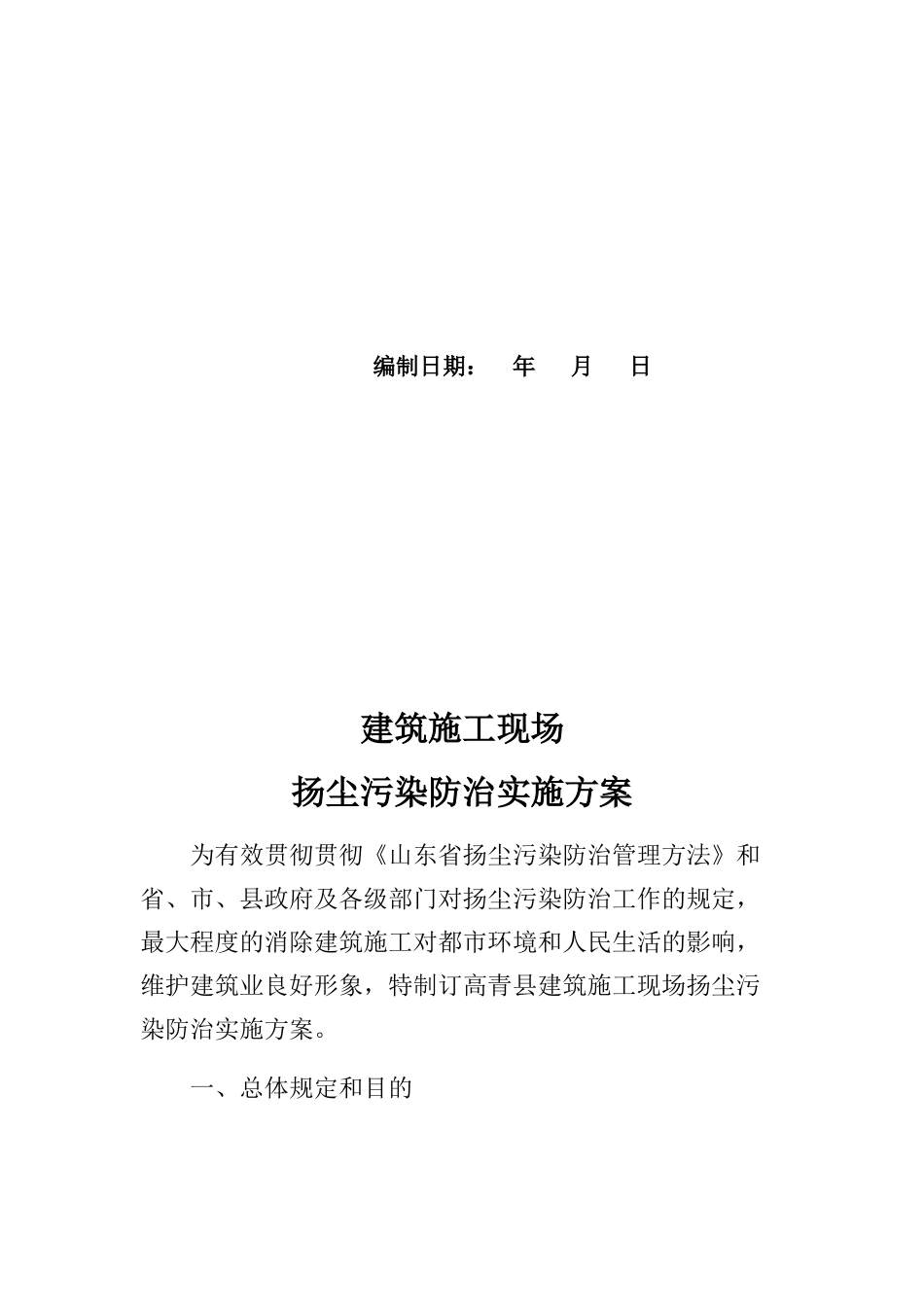 编制日期：　年　月　日

建筑施工现场

扬尘污染防治实施方案

为有效贯彻贯彻《山东省扬尘污染防治管理方法》和省、市、县政府及各级部门对扬尘污染防治工作的规定，最大程度的消除建筑施工对都市环境和人民生活的影响，维护建筑业良好形象，特制订高青县建筑施工现场扬尘污染防治实施方案。

一、总体规定和目的